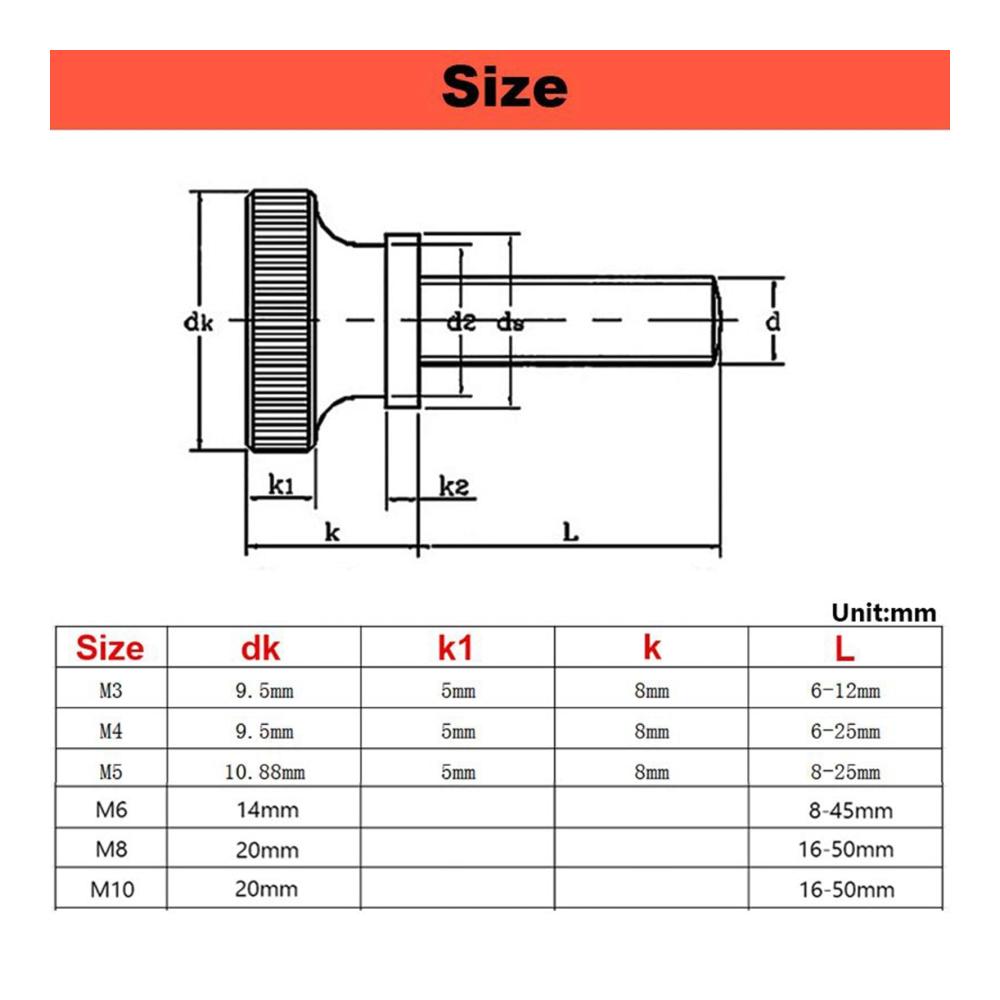 Size

dk
d2
ds
d
k1
k2
k
L

Unit:mm

| Size | dk | k1 | k | L |
|---|---|---|---|---|
| M3 | 9.5mm | 5mm | 8mm | 6-12mm |
| M4 | 9.5mm | 5mm | 8mm | 6-25mm |
| M5 | 10.88mm | 5mm | 8mm | 8-25mm |
| M6 | 14mm | | | 8-45mm |
| M8 | 20mm | | | 16-50mm |
| M10 | 20mm | | | 16-50mm |